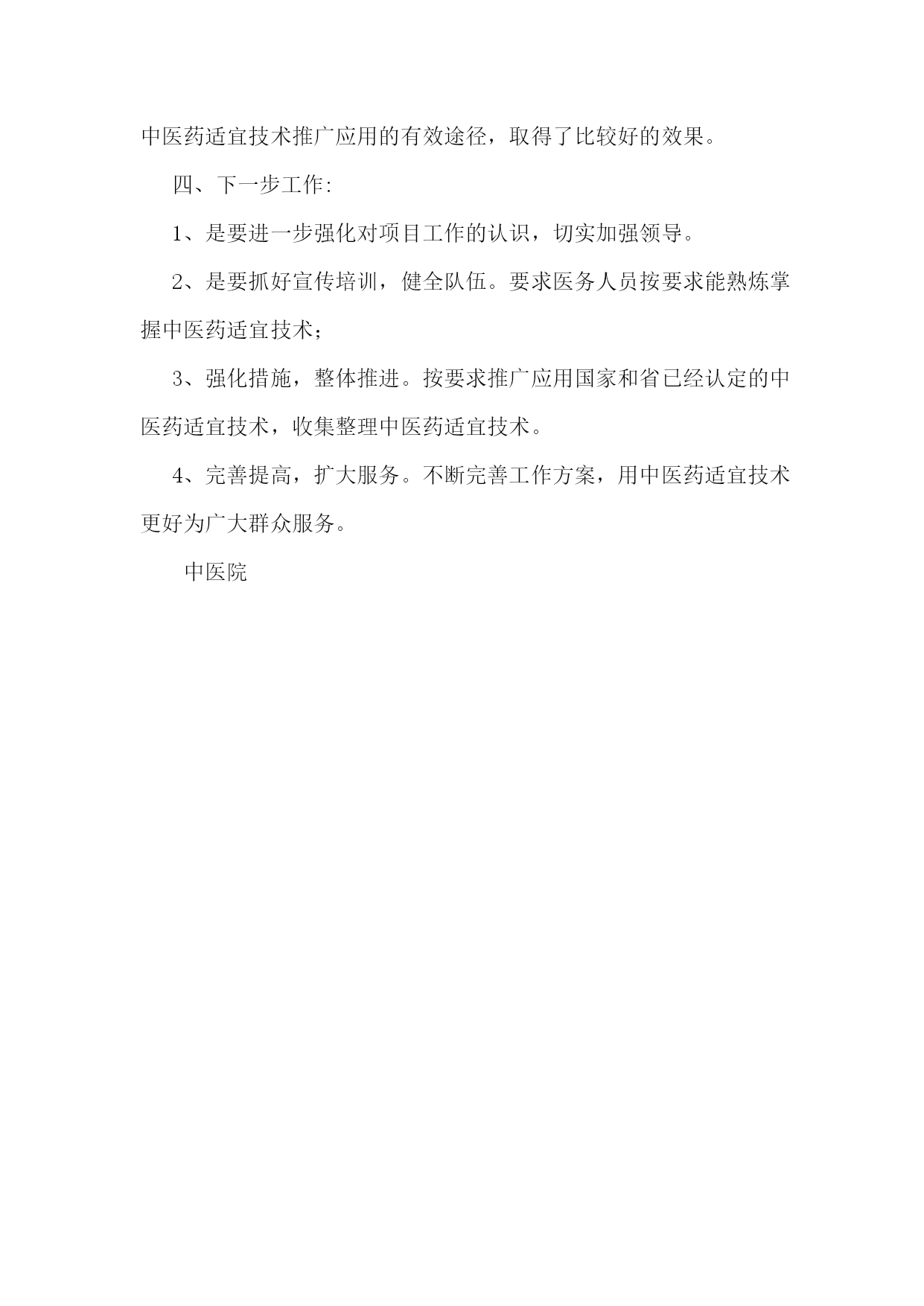 中医药适宜技术推广应用的有效途径，取得了比较好的效果。

四、下一步工作:

1、是要进一步强化对项目工作的认识，切实加强领导。

2、是要抓好宣传培训，健全队伍。要求医务人员按要求能熟炼掌握中医药适宜技术；

3、强化措施，整体推进。按要求推广应用国家和省已经认定的中医药适宜技术，收集整理中医药适宜技术。

4、完善提高，扩大服务。不断完善工作方案，用中医药适宜技术更好为广大群众服务。

中医院